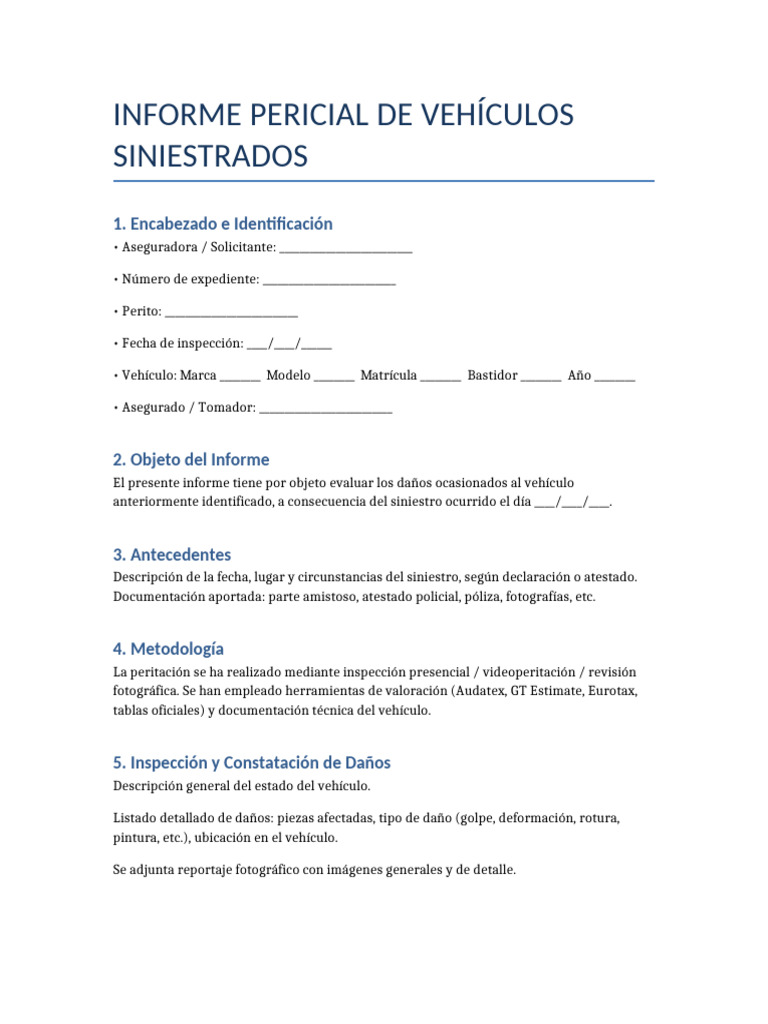 INFORME PERICIAL DE VEHÍCULOS SINIESTRADOS

1. Encabezado e Identificación

• Aseguradora / Solicitante: ______________________

• Número de expediente: ______________________

• Perito: ______________________

• Fecha de inspección: ___/___/_____

• Vehículo: Marca _______ Modelo _______ Matrícula _______ Bastidor _______ Año _______

• Asegurado / Tomador: ______________________

2. Objeto del Informe

El presente informe tiene por objeto evaluar los daños ocasionados al vehículo anteriormente identificado, a consecuencia del siniestro ocurrido el día ___/___/___.

3. Antecedentes

Descripción de la fecha, lugar y circunstancias del siniestro, según declaración o atestado. Documentación aportada: parte amistoso, atestado policial, póliza, fotografías, etc.

4. Metodología

La peritación se ha realizado mediante inspección presencial / videoperitación / revisión fotográfica. Se han empleado herramientas de valoración (Audatex, GT Estimate, Eurotax, tablas oficiales) y documentación técnica del vehículo.

5. Inspección y Constatación de Daños

Descripción general del estado del vehículo.

Listado detallado de daños: piezas afectadas, tipo de daño (golpe, deformación, rotura, pintura, etc.), ubicación en el vehículo.

Se adjunta reportaje fotográfico con imágenes generales y de detalle.